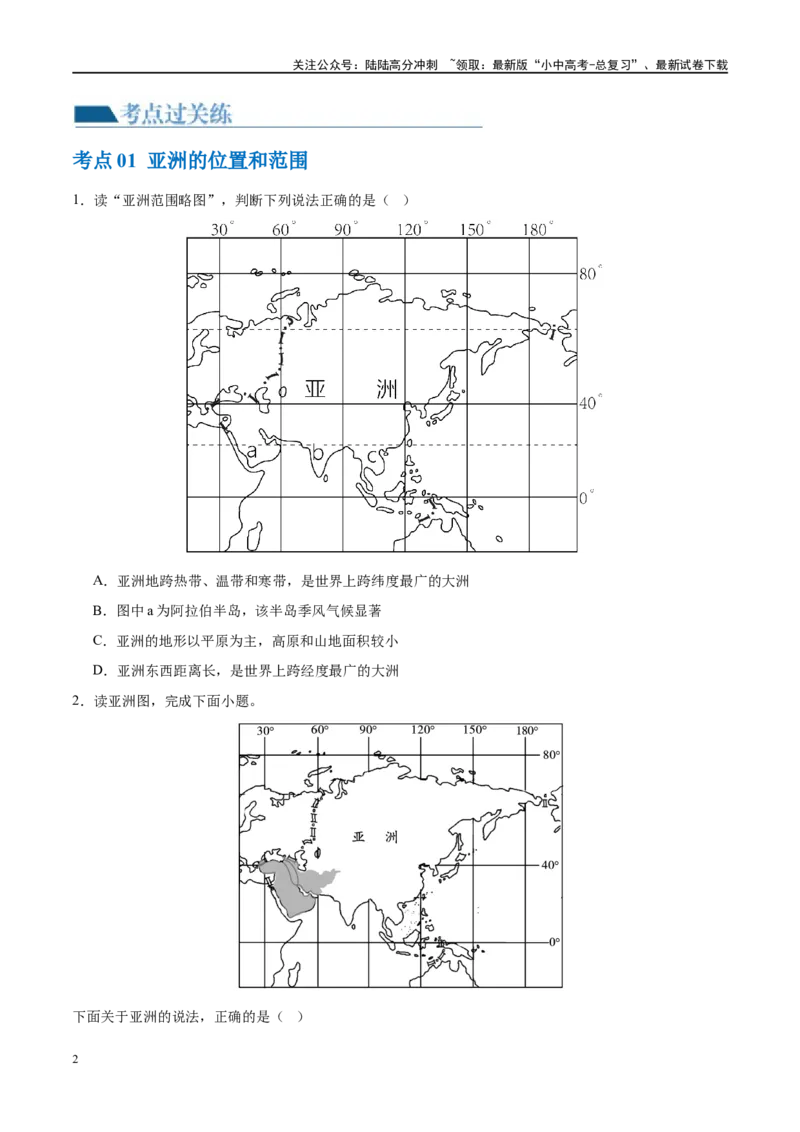 关注公众号：陆陆高分冲刺 ~领取：最新版“小中高考-总复习”、最新试卷下载

考点过关练

考点01 亚洲的位置和范围

1．读“亚洲范围略图”，判断下列说法正确的是（ ）

30° 60° 90° 120° 150° 180°
80°
亚 洲
40°
a b c
0°

A．亚洲地跨热带、温带和寒带，是世界上跨纬度最广的大洲

B．图中a为阿拉伯半岛，该半岛季风气候显著

C．亚洲的地形以平原为主，高原和山地面积较小

D．亚洲东西距离长，是世界上跨经度最广的大洲

2．读亚洲图，完成下面小题。

30° 60° 90° 120° 150° 180°
80°
亚 洲
40°
0°

下面关于亚洲的说法，正确的是（ ）

2